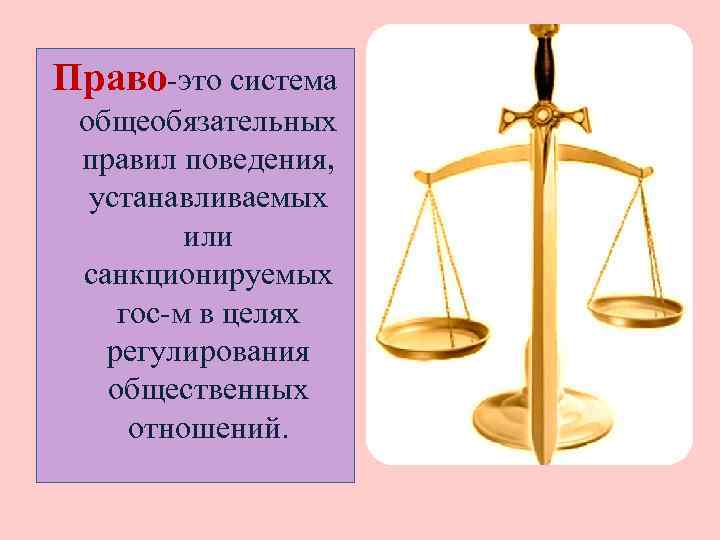 Право-это система общеобязательных правил поведения, устанавливаемых или санкционируемых гос-м в целях регулирования общественных отношений.